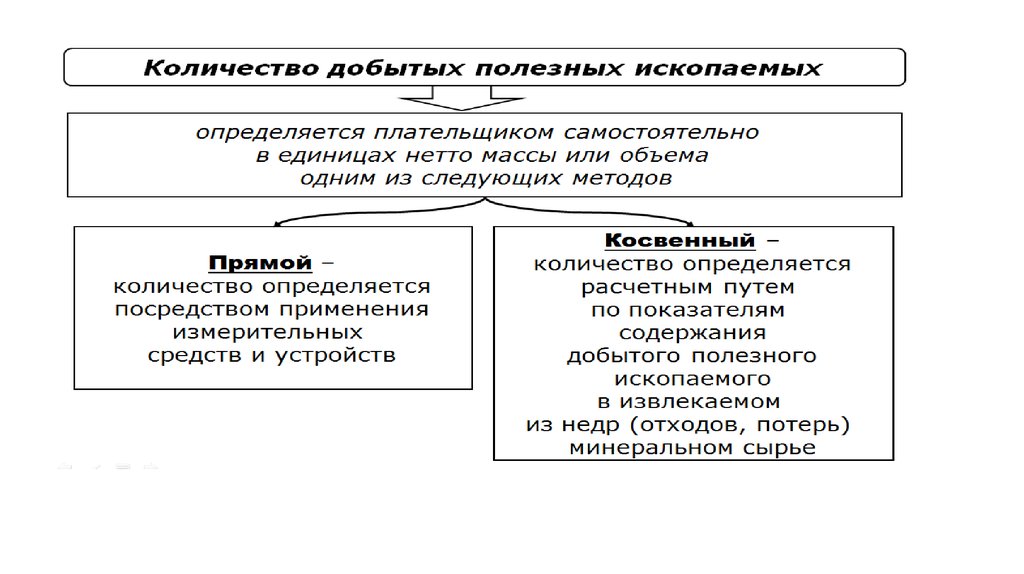 Количество добытых полезных ископаемых

определяется плательщиком самостоятельно в единицах нетто массы или объема одним из следующих методов

Прямой – количество определяется посредством применения измерительных средств и устройств

Косвенный – количество определяется расчетным путем по показателям содержания добытого полезного ископаемого в извлекаемом из недр (отходов, потерь) минеральном сырье